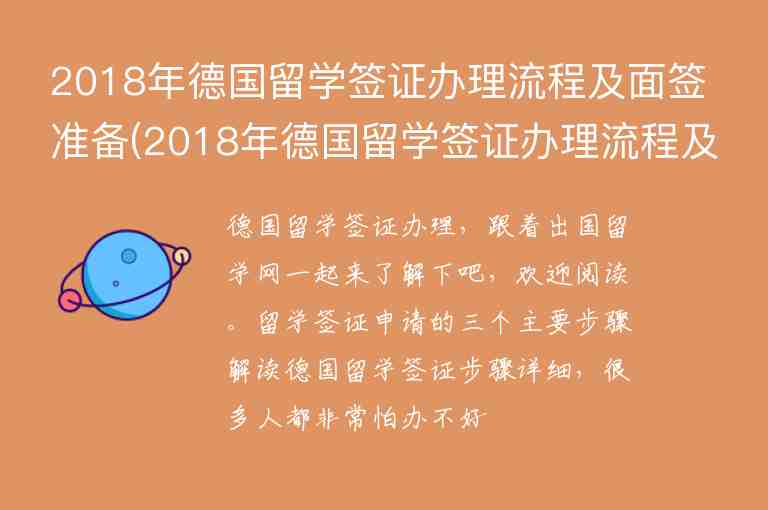 2018年德国留学签证办理流程及面签准备(2018年德国留学签证办理流程及

德国留学签证办理，跟着出国留学网一起来了解下吧，欢迎阅读。留学签证申请的三个主要步骤解读德国留学签证步骤详细，很多人都非常怕办不好